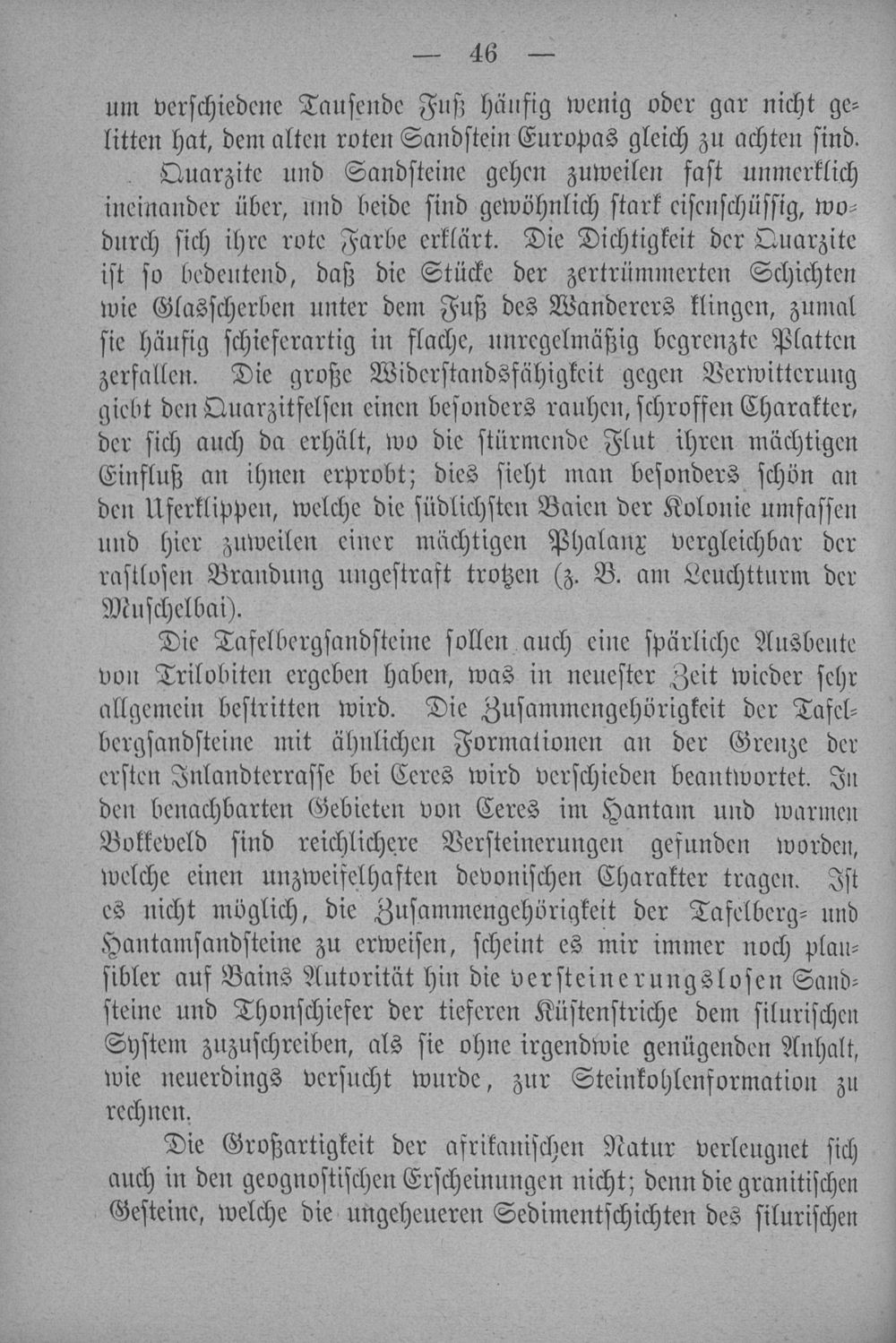 — 46 —

um verschiedene Tausende Fuß häufig wenig oder gar nicht gelitten hat, dem alten roten Sandstein Europas gleich zu achten sind.

Quarzite und Sandsteine gehen zuweilen fast unmerklich ineinander über, und beide sind gewöhnlich stark eisenschüssig, wodurch sich ihre rote Farbe erklärt. Die Dichtigkeit der Quarzite ist so bedeutend, daß die Stücke der zertrümmerten Schichten wie Glasscherben unter dem Fuß des Wanderers klingen, zumal sie häufig schieferartig in flache, unregelmäßig begrenzte Platten zerfallen. Die große Widerstandsfähigkeit gegen Verwitterung giebt den Quarzitfelsen einen besonders rauhen, schroffen Charakter, der sich auch da erhält, wo die stürmende Flut ihren mächtigen Einfluß an ihnen erprobt; dies sieht man besonders schön an den Uferklippen, welche die südlichsten Baien der Kolonie umfassen und hier zuweilen einer mächtigen Phalanx vergleichbar der rastlosen Brandung ungestraft trotzen (z. B. am Leuchtturm der Muschelbai).

Die Tafelbergsandsteine sollen auch eine spärliche Ausbeute von Trilobiten ergeben haben, was in neuester Zeit wieder sehr allgemein bestritten wird. Die Zusammengehörigkeit der Tafelbergsandsteine mit ähnlichen Formationen an der Grenze der ersten Inlandterrasse bei Ceres wird verschieden beantwortet. In den benachbarten Gebieten von Ceres im Hantam und warmen Bokkeveld sind reichlichere Versteinerungen gefunden worden, welche einen unzweifelhaften devonischen Charakter tragen. Ist es nicht möglich, die Zusammengehörigkeit der Tafelberg- und Hantamsandsteine zu erweisen, scheint es mir immer noch plausibler auf Bains Autorität hin die versteinerungslosen Sandsteine und Thonschiefer der tieferen Küstenstriche dem silurischen System zuzuschreiben, als sie ohne irgendwie genügenden Anhalt, wie neuerdings versucht wurde, zur Steinkohlenformation zu rechnen.

Die Großartigkeit der afrikanischen Natur verleugnet sich auch in den geognostischen Erscheinungen nicht; denn die granitischen Gesteine, welche die ungeheueren Sedimentschichten des silurischen